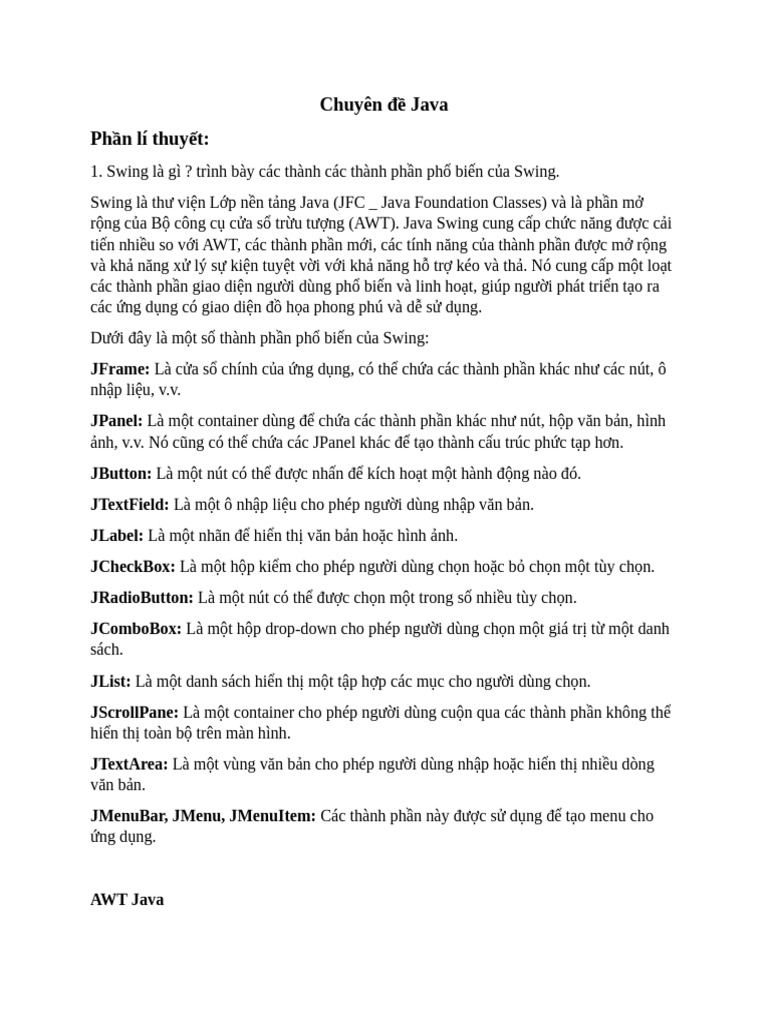 Chuyên đề Java

Phần lí thuyết:

1. Swing là gì ? trình bày các thành các thành phần phổ biến của Swing.

Swing là thư viện Lớp nền tảng Java (JFC _ Java Foundation Classes) và là phần mở rộng của Bộ công cụ cửa sổ trừu tượng (AWT). Java Swing cung cấp chức năng được cải tiến nhiều so với AWT, các thành phần mới, các tính năng của thành phần được mở rộng và khả năng xử lý sự kiện tuyệt vời với khả năng hỗ trợ kéo và thả. Nó cung cấp một loạt các thành phần giao diện người dùng phổ biến và linh hoạt, giúp người phát triển tạo ra các ứng dụng có giao diện đồ họa phong phú và dễ sử dụng.

Dưới đây là một số thành phần phổ biến của Swing:

JFrame: Là cửa sổ chính của ứng dụng, có thể chứa các thành phần khác như các nút, ô nhập liệu, v.v.

JPanel: Là một container dùng để chứa các thành phần khác như nút, hộp văn bản, hình ảnh, v.v. Nó cũng có thể chứa các JPanel khác để tạo thành cấu trúc phức tạp hơn.

JButton: Là một nút có thể được nhấn để kích hoạt một hành động nào đó.

JTextField: Là một ô nhập liệu cho phép người dùng nhập văn bản.

JLabel: Là một nhãn để hiển thị văn bản hoặc hình ảnh.

JCheckBox: Là một hộp kiểm cho phép người dùng chọn hoặc bỏ chọn một tùy chọn.

JRadioButton: Là một nút có thể được chọn một trong số nhiều tùy chọn.

JComboBox: Là một hộp drop-down cho phép người dùng chọn một giá trị từ một danh sách.

JList: Là một danh sách hiển thị một tập hợp các mục cho người dùng chọn.

JScrollPane: Là một container cho phép người dùng cuộn qua các thành phần không thể hiển thị toàn bộ trên màn hình.

JTextArea: Là một vùng văn bản cho phép người dùng nhập hoặc hiển thị nhiều dòng văn bản.

JMenuBar, JMenu, JMenuItem: Các thành phần này được sử dụng để tạo menu cho ứng dụng.

AWT Java